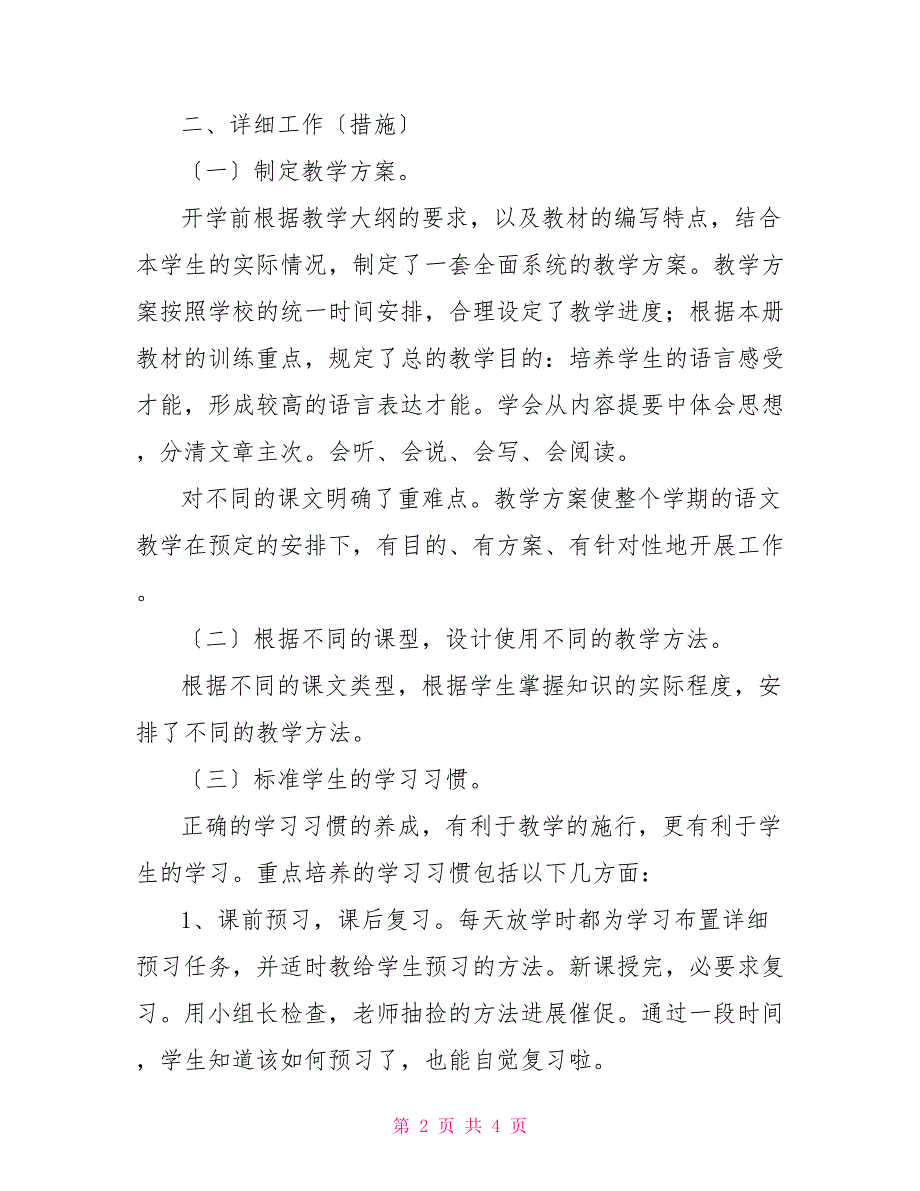 二、详细工作〔措施〕

〔一〕制定教学方案。

开学前根据教学大纲的要求，以及教材的编写特点，结合本学生的实际情况，制定了一套全面系统的教学方案。教学方案按照学校的统一时间安排，合理设定了教学进度；根据本册教材的训练重点，规定了总的教学目的：培养学生的语言感受才能，形成较高的语言表达才能。学会从内容提要中体会思想，分清文章主次。会听、会说、会写、会阅读。

对不同的课文明确了重难点。教学方案使整个学期的语文教学在预定的安排下，有目的、有方案、有针对性地开展工作。

〔二〕根据不同的课型，设计使用不同的教学方法。

根据不同的课文类型，根据学生掌握知识的实际程度，安排了不同的教学方法。

〔三〕标准学生的学习习惯。

正确的学习习惯的养成，有利于教学的施行，更有利于学生的学习。重点培养的学习习惯包括以下几方面：

1、课前预习，课后复习。每天放学时都为学习布置详细预习任务，并适时教给学生预习的方法。新课授完，必要求复习。用小组长检查，老师抽捡的方法进展催促。通过一段时间，学生知道该如何预习了，也能自觉复习啦。

第 2 页 共 4 页